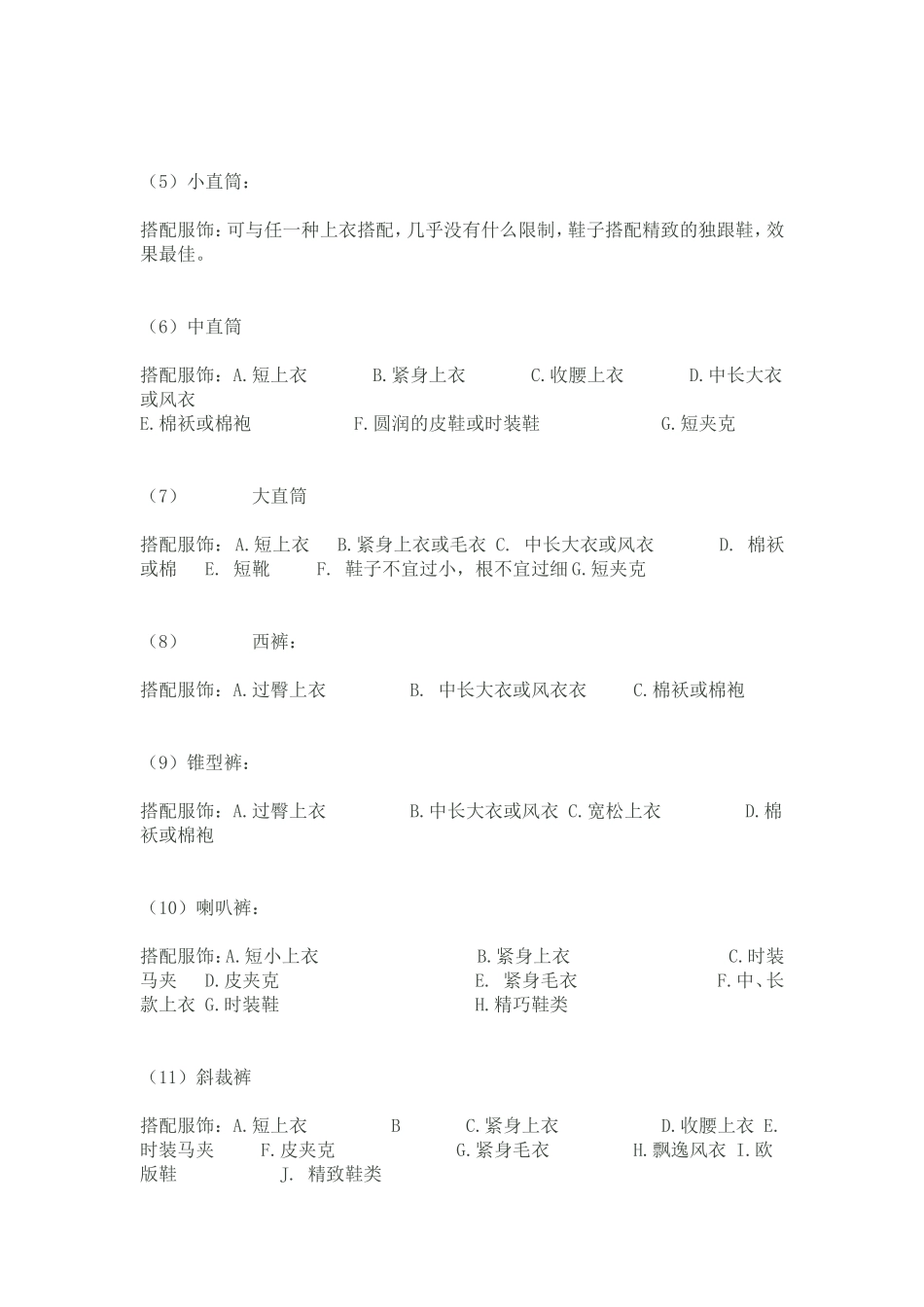 （5）小直筒：

搭配服饰：可与任一种上衣搭配，几乎没有什么限制，鞋子搭配精致的独跟鞋，效果最佳。

（6）中直筒

搭配服饰：A.短上衣　　B.紧身上衣　　C.收腰上衣　　D.中长大衣或风衣
E.棉袄或棉袍　　F.圆润的皮鞋或时装鞋　　G.短夹克

（7）　　大直筒

搭配服饰：A.短上衣　B.紧身上衣或毛衣 C.　中长大衣或风衣　　D.　棉袄或棉　E.　短靴　　F.　鞋子不宜过小，根不宜过细 G.短夹克

（8）　　西裤：

搭配服饰：A.过臀上衣　　B.　中长大衣或风衣衣　　C.棉袄或棉袍

（9）锥型裤：

搭配服饰：A.过臀上衣　　B.中长大衣或风衣 C.宽松上衣　　D.棉袄或棉袍

（10）喇叭裤：

搭配服饰：A.短小上衣　　B.紧身上衣　　C.时装马夹　D.皮夹克　　E.　紧身毛衣　　F.中、长款上衣 G.时装鞋　　H.精巧鞋类

（11）斜裁裤

搭配服饰：A.短上衣　　B　　C.紧身上衣　　D.收腰上衣 E.时装马夹　　F.皮夹克　　G.紧身毛衣　　H.飘逸风衣 I.欧版鞋　　J.　精致鞋类